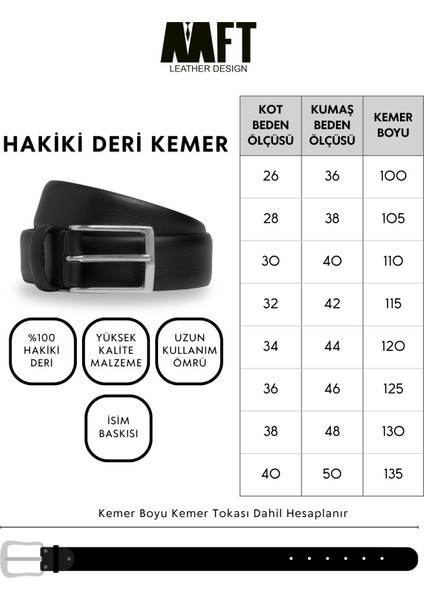 MFT
LEATHER DESIGN

HAKİKİ DERİ KEMER

%100 HAKİKİ DERİ

YÜKSEK KALİTE MALZEME

UZUN KULLANIM ÖMRÜ

İSİM BASKISI

| KOT BEDEN ÖLÇÜSÜ | KUMAŞ BEDEN ÖLÇÜSÜ | KEMER BOYU |
|---|---|---|
| 26 | 36 | 100 |
| 28 | 38 | 105 |
| 30 | 40 | 110 |
| 32 | 42 | 115 |
| 34 | 44 | 120 |
| 36 | 46 | 125 |
| 38 | 48 | 130 |
| 40 | 50 | 135 |

Kemer Boyu Kemer Tokası Dahil Hesaplanır